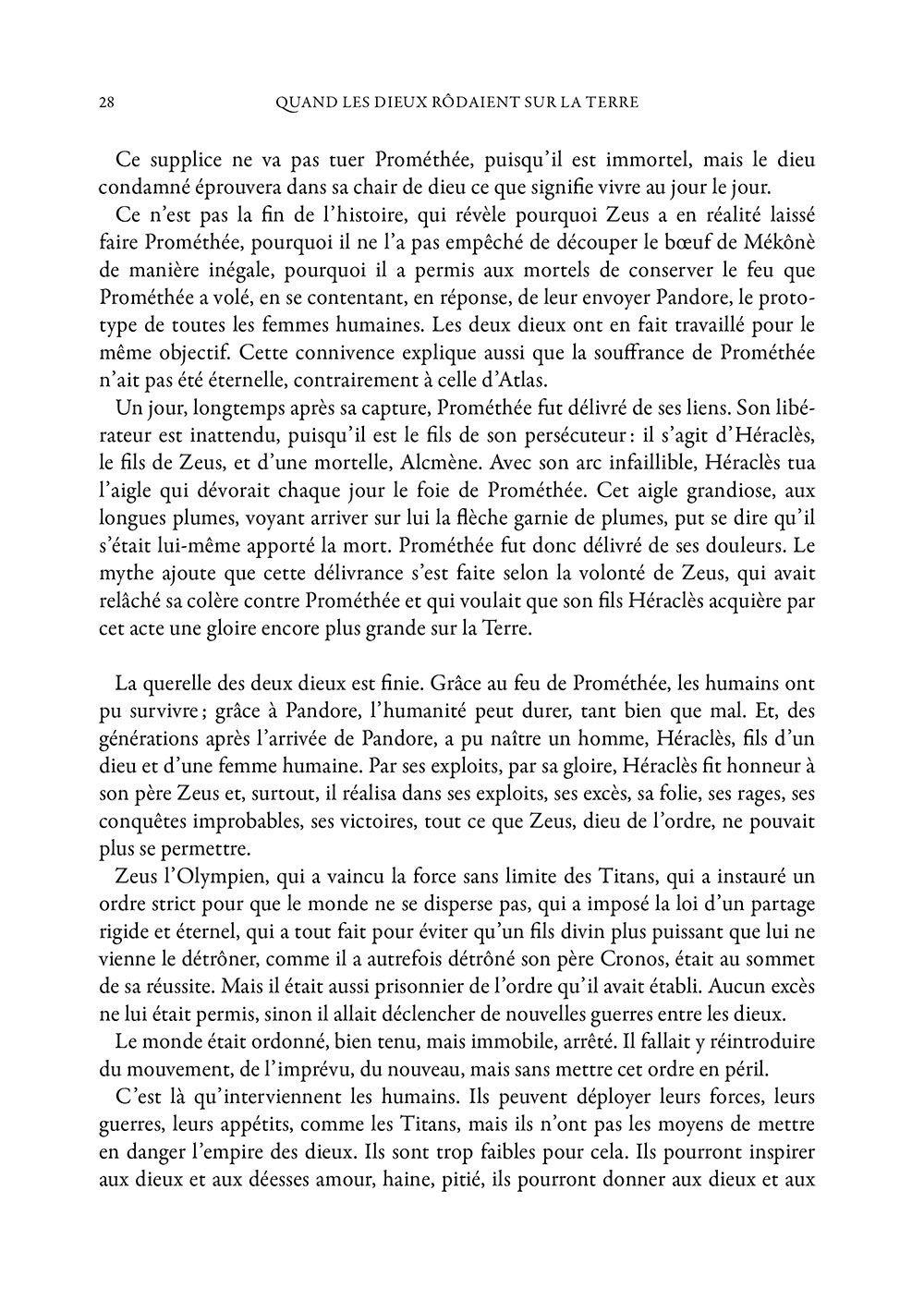 28 QUAND LES DIEUX RÔDAIENT SUR LA TERRE

Ce supplice ne va pas tuer Prométhée, puisqu'il est immortel, mais le dieu condamné éprouvera dans sa chair de dieu ce que signifie vivre au jour le jour.

Ce n'est pas la fin de l'histoire, qui révèle pourquoi Zeus a en réalité laissé faire Prométhée, pourquoi il ne l'a pas empêché de découper le bœuf de Mékônè de manière inégale, pourquoi il a permis aux mortels de conserver le feu que Prométhée a volé, en se contentant, en réponse, de leur envoyer Pandore, le prototype de toutes les femmes humaines. Les deux dieux ont en fait travaillé pour le même objectif. Cette connivence explique aussi que la souffrance de Prométhée n'ait pas été éternelle, contrairement à celle d'Atlas.

Un jour, longtemps après sa capture, Prométhée fut délivré de ses liens. Son libérateur est inattendu, puisqu'il est le fils de son persécuteur : il s'agit d'Héraclès, le fils de Zeus, et d'une mortelle, Alcmène. Avec son arc infaillible, Héraclès tua l'aigle qui dévorait chaque jour le foie de Prométhée. Cet aigle grandiose, aux longues plumes, voyant arriver sur lui la flèche garnie de plumes, put se dire qu'il s'était lui-même apporté la mort. Prométhée fut donc délivré de ses douleurs. Le mythe ajoute que cette délivrance s'est faite selon la volonté de Zeus, qui avait relâché sa colère contre Prométhée et qui voulait que son fils Héraclès acquière par cet acte une gloire encore plus grande sur la Terre.

La querelle des deux dieux est finie. Grâce au feu de Prométhée, les humains ont pu survivre ; grâce à Pandore, l'humanité peut durer, tant bien que mal. Et, des générations après l'arrivée de Pandore, a pu naître un homme, Héraclès, fils d'un dieu et d'une femme humaine. Par ses exploits, par sa gloire, Héraclès fit honneur à son père Zeus et, surtout, il réalisa dans ses exploits, ses excès, sa folie, ses rages, ses conquêtes improbables, ses victoires, tout ce que Zeus, dieu de l'ordre, ne pouvait plus se permettre.

Zeus l'Olympien, qui a vaincu la force sans limite des Titans, qui a instauré un ordre strict pour que le monde ne se disperse pas, qui a imposé la loi d'un partage rigide et éternel, qui a tout fait pour éviter qu'un fils divin plus puissant que lui ne vienne le détrôner, comme il a autrefois détrôné son père Cronos, était au sommet de sa réussite. Mais il était aussi prisonnier de l'ordre qu'il avait établi. Aucun excès ne lui était permis, sinon il allait déclencher de nouvelles guerres entre les dieux.

Le monde était ordonné, bien tenu, mais immobile, arrêté. Il fallait y réintroduire du mouvement, de l'imprévu, du nouveau, mais sans mettre cet ordre en péril.

C'est là qu'interviennent les humains. Ils peuvent déployer leurs forces, leurs guerres, leurs appétits, comme les Titans, mais ils n'ont pas les moyens de mettre en danger l'empire des dieux. Ils sont trop faibles pour cela. Ils pourront inspirer aux dieux et aux déesses amour, haine, pitié, ils pourront donner aux dieux et aux